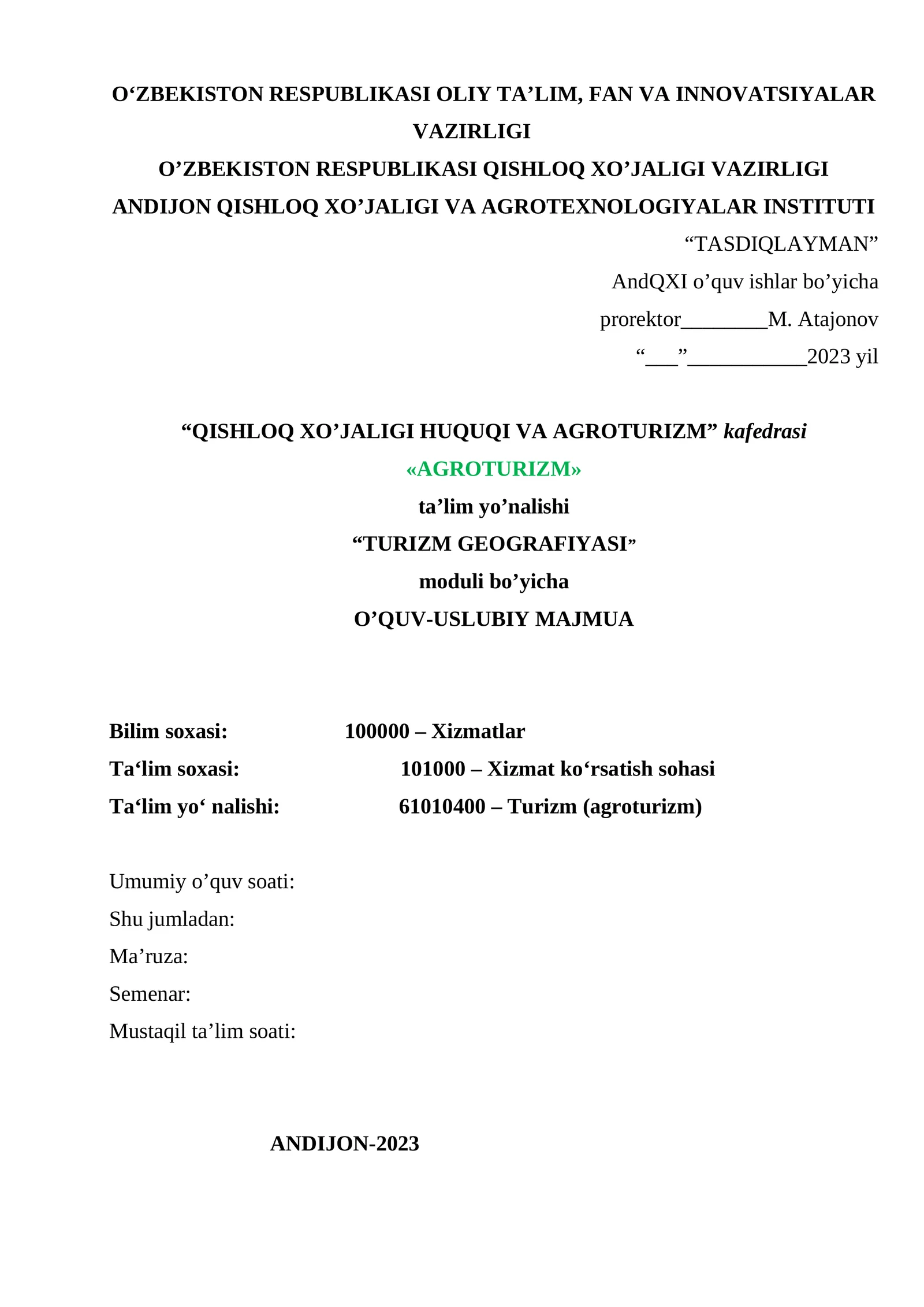 O‘ZBEKISTON RESPUBLIKASI OLIY TA’LIM, FAN VA INNOVATSIYALAR VAZIRLIGI
O’ZBEKISTON RESPUBLIKASI QISHLOQ XO’JALIGI VAZIRLIGI
ANDIJON QISHLOQ XO’JALIGI VA AGROTEXNOLOGIYALAR INSTITUTI

“TASDIQLAYMAN”
AndQXI o’quv ishlar bo’yicha
prorektor________M. Atajonov
“___”___________2023 yil

“QISHLOQ XO’JALIGI HUQUQI VA AGROTURIZM” kafedrasi
«AGROTURIZM»
ta’lim yo’nalishi
“TURIZM GEOGRAFIYASI”
moduli bo’yicha
O’QUV-USLUBIY MAJMUA

Bilim soxasi: 100000 – Xizmatlar
Ta‘lim soxasi: 101000 – Xizmat ko‘rsatish sohasi
Ta‘lim yo‘ nalishi: 61010400 – Turizm (agroturizm)

Umumiy o’quv soati:
Shu jumladan:
Ma’ruza:
Semenar:
Mustaqil ta’lim soati:

ANDIJON-2023